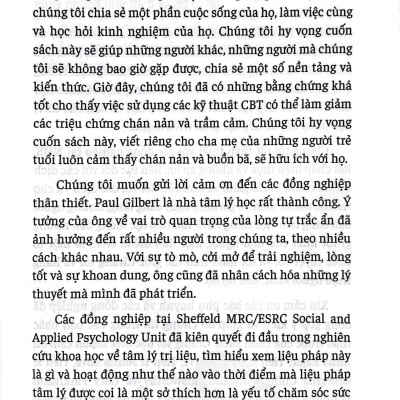 chúng tôi chia sẻ một phần cuộc sống của họ, làm việc cùng và học hỏi kinh nghiệm của họ. Chúng tôi hy vọng cuốn sách này sẽ giúp những người khác, những người mà chúng tôi sẽ không bao giờ gặp được, chia sẻ một số nền tảng và kiến thức. Giờ đây, chúng tôi đã có những bằng chứng khá tốt cho thấy việc sử dụng các kỹ thuật CBT có thể làm giảm các triệu chứng chán nản và trầm cảm. Chúng tôi hy vọng cuốn sách này, viết riêng cho cha mẹ của những người trẻ tuổi luôn cảm thấy chán nản và buồn bã, sẽ hữu ích với họ.

Chúng tôi muốn gửi lời cảm ơn đến các đồng nghiệp thân thiết. Paul Gilbert là nhà tâm lý học rất thành công. Ý tưởng của ông về vai trò quan trọng của lòng tự trắc ẩn đã ảnh hưởng đến rất nhiều người trong chúng ta, theo nhiều cách khác nhau. Với sự tò mò, cởi mở để trải nghiệm, lòng tốt và sự khoan dung, ông cũng đã nhân cách hóa những lý thuyết mà mình đã phát triển.

Các đồng nghiệp tại Sheffeld MRC/ESRC Social and Applied Psychology Unit đã kiên quyết đi đầu trong nghiên cứu khoa học về tâm lý trị liệu, tìm hiểu xem liệu pháp này là gì và hoạt động như thế nào vào thời điểm mà liệu pháp tâm lý được coi là một sở thích hơn là yếu tố chăm sóc sức